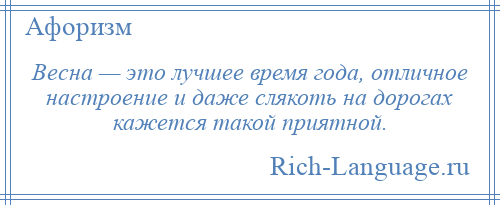 Афоризм

Весна — это лучшее время года, отличное настроение и даже слякоть на дорогах кажется такой приятной.

Rich-Language.ru